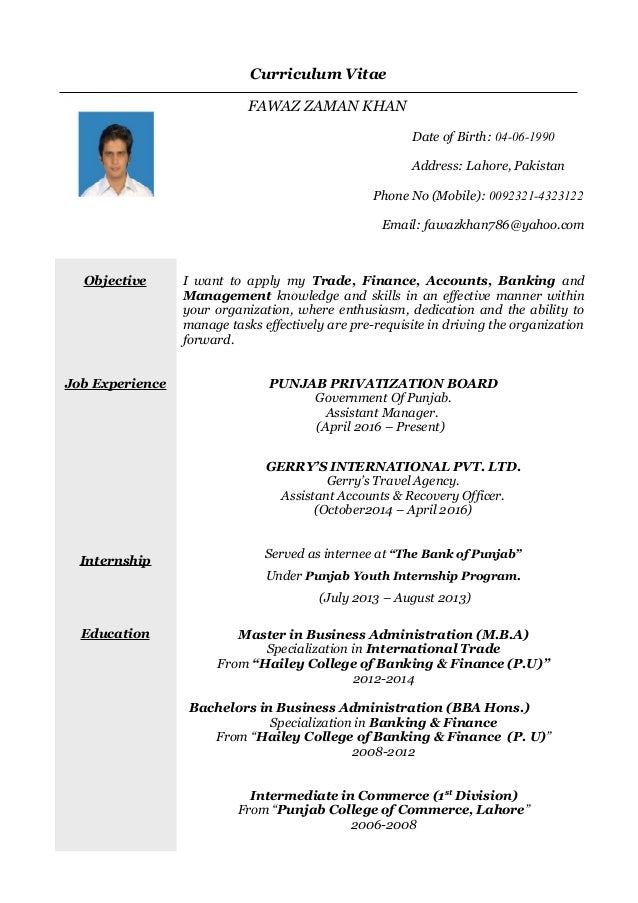 Curriculum Vitae

FAWAZ ZAMAN KHAN

Date of Birth: 04-06-1990

Address: Lahore, Pakistan

Phone No (Mobile): 0092321-4323122

Email: fawazkhan786@yahoo.com

Objective

I want to apply my Trade, Finance, Accounts, Banking and Management knowledge and skills in an effective manner within your organization, where enthusiasm, dedication and the ability to manage tasks effectively are pre-requisite in driving the organization forward.

Job Experience

PUNJAB PRIVATIZATION BOARD
Government Of Punjab.
Assistant Manager.
(April 2016 – Present)

GERRY'S INTERNATIONAL PVT. LTD.
Gerry's Travel Agency.
Assistant Accounts & Recovery Officer.
(October2014 – April 2016)

Internship

Served as internee at "The Bank of Punjab"

Under Punjab Youth Internship Program.

(July 2013 – August 2013)

Education

Master in Business Administration (M.B.A)
Specialization in International Trade
From "Hailey College of Banking & Finance (P.U)"
2012-2014

Bachelors in Business Administration (BBA Hons.)
Specialization in Banking & Finance
From "Hailey College of Banking & Finance (P. U)"
2008-2012

Intermediate in Commerce ($1^{st}$ Division)
From "Punjab College of Commerce, Lahore"
2006-2008